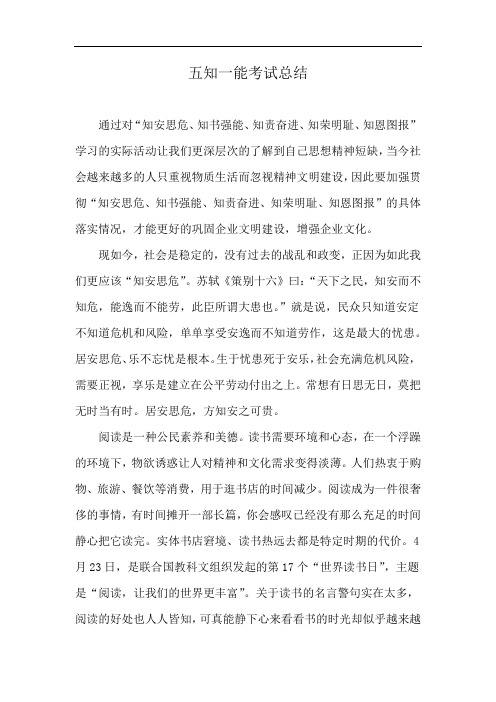 五知一能考试总结

通过对“知安思危、知书强能、知责奋进、知荣明耻、知恩图报”学习的实际活动让我们更深层次的了解到自己思想精神短缺，当今社会越来越多的人只重视物质生活而忽视精神文明建设，因此要加强贯彻“知安思危、知书强能、知责奋进、知荣明耻、知恩图报”的具体落实情况，才能更好的巩固企业文明建设，增强企业文化。

现如今，社会是稳定的，没有过去的战乱和政变，正因为如此我们更应该“知安思危”。苏轼《策别十六》曰：“天下之民，知安而不知危，能逸而不能劳，此臣所谓大患也。”就是说，民众只知道安定不知道危机和风险，单单享受安逸而不知道劳作，这是最大的忧患。居安思危、乐不忘忧是根本。生于忧患死于安乐，社会充满危机风险，需要正视，享乐是建立在公平劳动付出之上。常想有日思无日，莫把无时当有时。居安思危，方知安之可贵。

阅读是一种公民素养和美德。读书需要环境和心态，在一个浮躁的环境下，物欲诱惑让人对精神和文化需求变得淡薄。人们热衷于购物、旅游、餐饮等消费，用于逛书店的时间减少。阅读成为一件很奢侈的事情，有时间摊开一部长篇，你会感叹已经没有那么充足的时间静心把它读完。实体书店窘境、读书热远去都是特定时期的代价。4月23日，是联合国教科文组织发起的第17个“世界读书日”，主题是“阅读，让我们的世界更丰富”。关于读书的名言警句实在太多，阅读的好处也人人皆知，可真能静下心来看看书的时光却似乎越来越